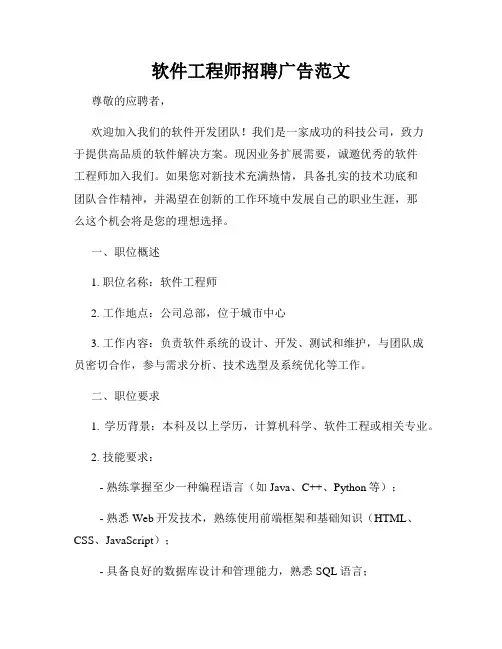 软件工程师招聘广告范文

尊敬的应聘者，

欢迎加入我们的软件开发团队！我们是一家成功的科技公司，致力于提供高品质的软件解决方案。现因业务扩展需要，诚邀优秀的软件工程师加入我们。如果您对新技术充满热情，具备扎实的技术功底和团队合作精神，并渴望在创新的工作环境中发展自己的职业生涯，那么这个机会将是您的理想选择。

一、职位概述

1. 职位名称：软件工程师

2. 工作地点：公司总部，位于城市中心

3. 工作内容：负责软件系统的设计、开发、测试和维护，与团队成员密切合作，参与需求分析、技术选型及系统优化等工作。

二、职位要求

1. 学历背景：本科及以上学历，计算机科学、软件工程或相关专业。

2. 技能要求：

- 熟练掌握至少一种编程语言（如 Java、C++、Python 等）；

- 熟悉 Web 开发技术，熟练使用前端框架和基础知识（HTML、CSS、JavaScript）；

- 具备良好的数据库设计和管理能力，熟悉 SQL 语言；